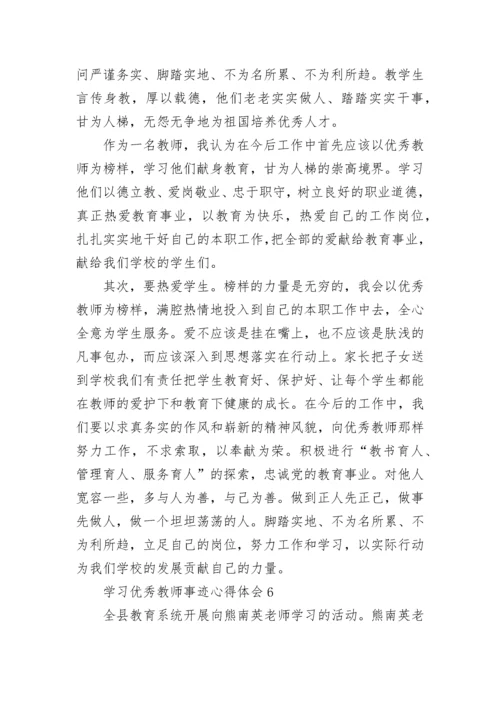 问严谨务实、脚踏实地、不为名所累、不为利所趋。教学生言传身教，厚以载德，他们老老实实做人、踏踏实实干事，甘为人梯，无怨无争地为祖国培养优秀人才。

作为一名教师，我认为在今后工作中首先应该以优秀教师为榜样，学习他们献身教育，甘为人梯的崇高境界。学习他们以德立教、爱岗敬业、忠于职守，树立良好的职业道德，真正热爱教育事业，以教育为快乐，热爱自己的工作岗位，扎扎实实地干好自己的本职工作，把全部的爱献给教育事业，献给我们学校的学生们。

其次，要热爱学生。榜样的力量是无穷的，我会以优秀教师为榜样，满腔热情地投入到自己的本职工作中去，全心全意为学生服务。爱不应该是挂在嘴上，也不应该是肤浅的凡事包办，而应该深入到思想落实在行动上。家长把子女送到学校我们有责任把学生教育好、保护好、让每个学生都能在教师的爱护下和教育下健康的成长。在今后的工作中，我们要以求真务实的作风和崭新的精神风貌，向优秀教师那样努力工作，不求索取，以奉献为荣。积极进行“教书育人、管理育人、服务育人”的探索，忠诚党的教育事业。对他人宽容一些，多与人为善，与己为善。做到正人先正己，做事先做人，做一个坦坦荡荡的人。脚踏实地、不为名所累、不为利所趋，立足自己的岗位，努力工作和学习，以实际行动为我们学校的发展贡献自己的力量。

学习优秀教师事迹心得体会 6

全县教育系统开展向熊南英老师学习的活动。熊南英老